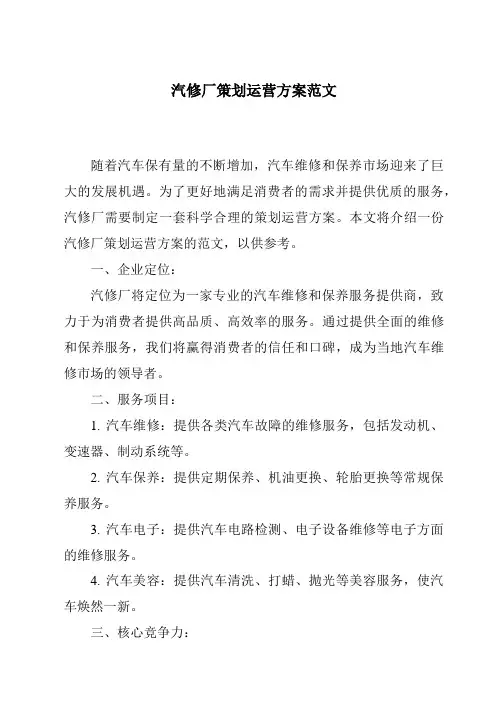 汽修厂策划运营方案范文

随着汽车保有量的不断增加，汽车维修和保养市场迎来了巨大的发展机遇。为了更好地满足消费者的需求并提供优质的服务，汽修厂需要制定一套科学合理的策划运营方案。本文将介绍一份汽修厂策划运营方案的范文，以供参考。

一、企业定位：

汽修厂将定位为一家专业的汽车维修和保养服务提供商，致力于为消费者提供高品质、高效率的服务。通过提供全面的维修和保养服务，我们将赢得消费者的信任和口碑，成为当地汽车维修市场的领导者。

二、服务项目：

1. 汽车维修：提供各类汽车故障的维修服务，包括发动机、变速器、制动系统等。

2. 汽车保养：提供定期保养、机油更换、轮胎更换等常规保养服务。

3. 汽车电子：提供汽车电路检测、电子设备维修等电子方面的维修服务。

4. 汽车美容：提供汽车清洗、打蜡、抛光等美容服务，使汽车焕然一新。

三、核心竞争力：